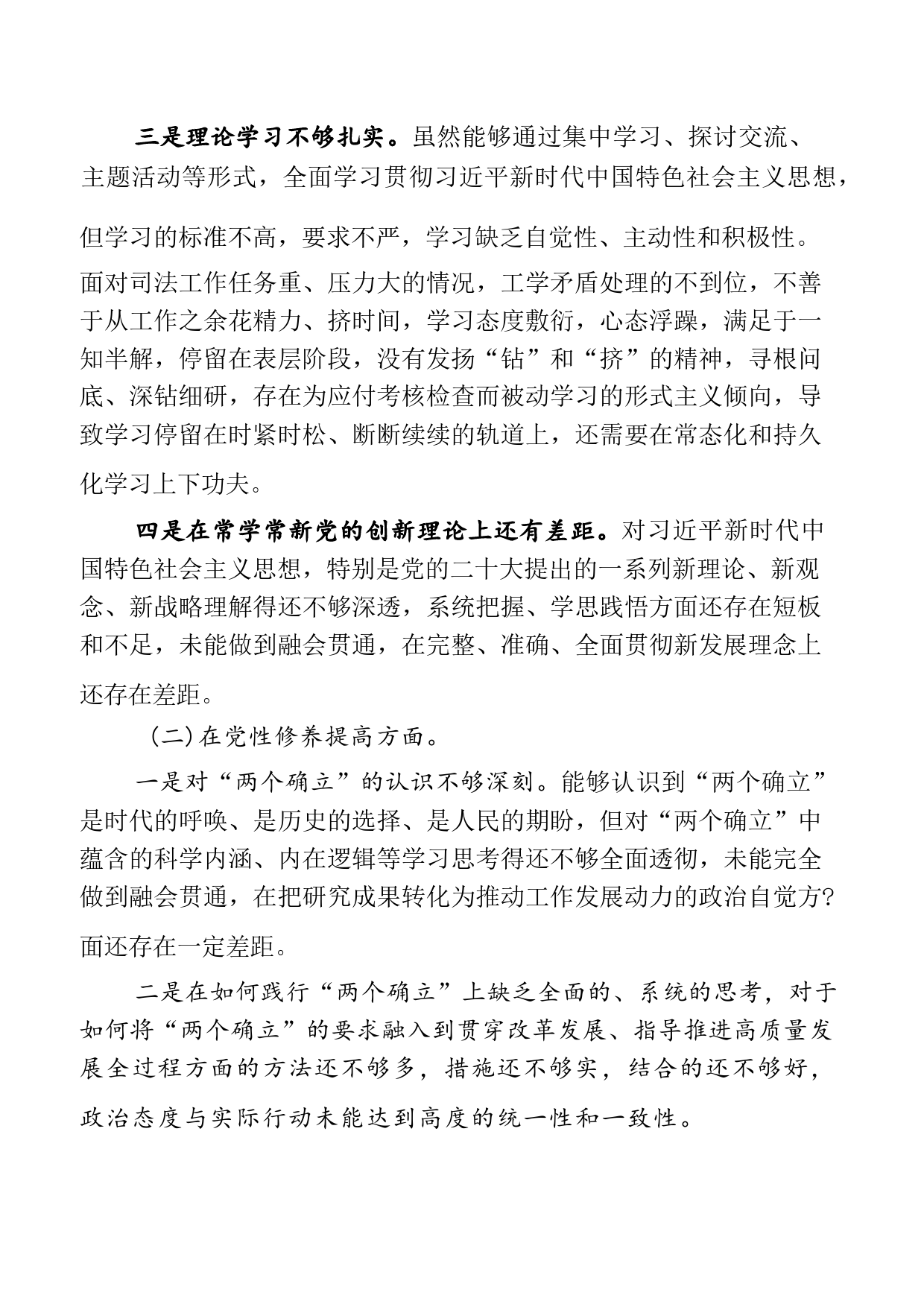 三是理论学习不够扎实。虽然能够通过集中学习、探讨交流、主题活动等形式，全面学习贯彻习近平新时代中国特色社会主义思想，但学习的标准不高，要求不严，学习缺乏自觉性、主动性和积极性。面对司法工作任务重、压力大的情况，工学矛盾处理的不到位，不善于从工作之余花精力、挤时间，学习态度敷衍，心态浮躁，满足于一知半解，停留在表层阶段，没有发扬“钻”和“挤”的精神，寻根问底、深钻细研，存在为应付考核检查而被动学习的形式主义倾向，导致学习停留在时紧时松、断断续续的轨道上，还需要在常态化和持久化学习上下功夫。

四是在常学常新党的创新理论上还有差距。对习近平新时代中国特色社会主义思想，特别是党的二十大提出的一系列新理论、新观念、新战略理解得还不够深透，系统把握、学思践悟方面还存在短板和不足，未能做到融会贯通，在完整、准确、全面贯彻新发展理念上还存在差距。

（二）在党性修养提高方面。

一是对“两个确立”的认识不够深刻。能够认识到“两个确立”是时代的呼唤、是历史的选择、是人民的期盼，但对“两个确立”中蕴含的科学内涵、内在逻辑等学习思考得还不够全面透彻，未能完全做到融会贯通，在把研究成果转化为推动工作发展动力的政治自觉方?面还存在一定差距。

二是在如何践行“两个确立”上缺乏全面的、系统的思考，对于如何将“两个确立”的要求融入到贯穿改革发展、指导推进高质量发展全过程方面的方法还不够多，措施还不够实，结合的还不够好，政治态度与实际行动未能达到高度的统一性和一致性。